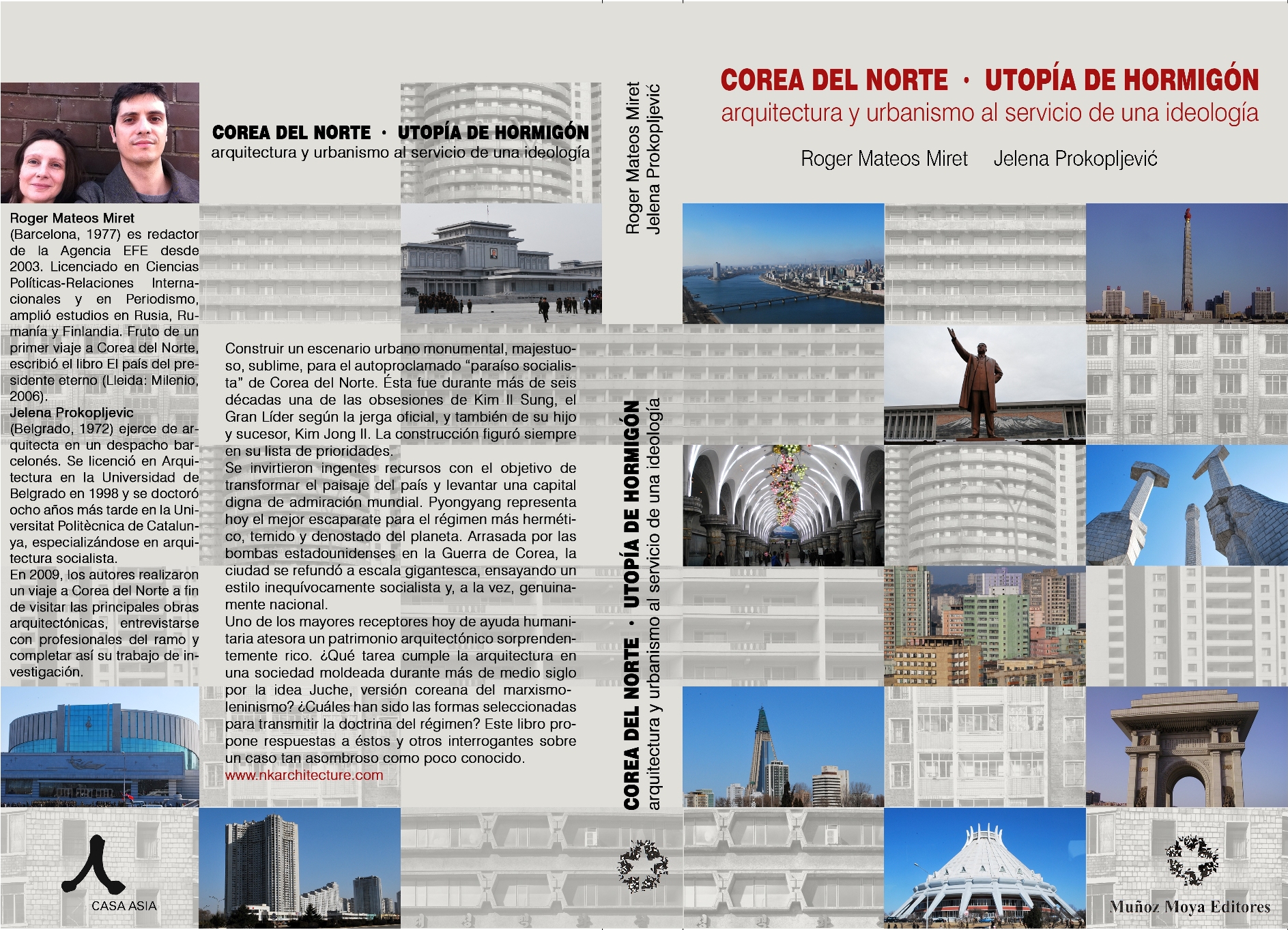 Roger Mateos Miret
(Barcelona, 1977) es redactor de la Agencia EFE desde 2003. Licenciado en Ciencias Políticas-Relaciones Internacionales y en Periodismo, amplió estudios en Rusia, Rumanía y Finlandia. Fruto de un primer viaje a Corea del Norte, escribió el libro El país del presidente eterno (Lleida: Milenio, 2006).
Jelena Prokopljevic
(Belgrado, 1972) ejerce de arquitecta en un despacho barcelonés. Se licenció en Arquitectura en la Universidad de Belgrado en 1998 y se doctoró ocho años más tarde en la Universitat Politècnica de Catalunya, especializándose en arquitectura socialista.
En 2009, los autores realizaron un viaje a Corea del Norte a fin de visitar las principales obras arquitectónicas, entrevistarse con profesionales del ramo y completar así su trabajo de investigación.

CASA ASIA

COREA DEL NORTE · UTOPÍA DE HORMIGÓN
arquitectura y urbanismo al servicio de una ideología

Construir un escenario urbano monumental, majestuoso, sublime, para el autoproclamado “paraíso socialista” de Corea del Norte. Ésta fue durante más de seis décadas una de las obsesiones de Kim Il Sung, el Gran Líder según la jerga oficial, y también de su hijo y sucesor, Kim Jong Il. La construcción figuró siempre en su lista de prioridades.
Se invirtieron ingentes recursos con el objetivo de transformar el paisaje del país y levantar una capital digna de admiración mundial. Pyongyang representa hoy el mejor escaparate para el régimen más hermético, temido y denostado del planeta. Arrasada por las bombas estadounidenses en la Guerra de Corea, la ciudad se refundó a escala gigantesca, ensayando un estilo inequívocamente socialista y, a la vez, genuinamente nacional.
Uno de los mayores receptores hoy de ayuda humanitaria atesora un patrimonio arquitectónico sorprendentemente rico. ¿Qué tarea cumple la arquitectura en una sociedad moldeada durante más de medio siglo por la idea Juche, versión coreana del marxismo-leninismo? ¿Cuáles han sido las formas seleccionadas para transmitir la doctrina del régimen? Este libro propone respuestas a éstos y otros interrogantes sobre un caso tan asombroso como poco conocido.
www.nkarchitecture.com

Roger Mateos Miret
Jelena Prokopljević

COREA DEL NORTE · UTOPÍA DE HORMIGÓN
arquitectura y urbanismo al servicio de una ideología

COREA DEL NORTE · UTOPÍA DE HORMIGÓN
arquitectura y urbanismo al servicio de una ideología

Roger Mateos Miret Jelena Prokopljević

Muñoz Moya Editores